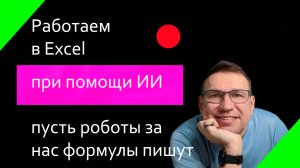 Работаем в Excel

при помощи ИИ

пусть роботы за нас формулы пишут